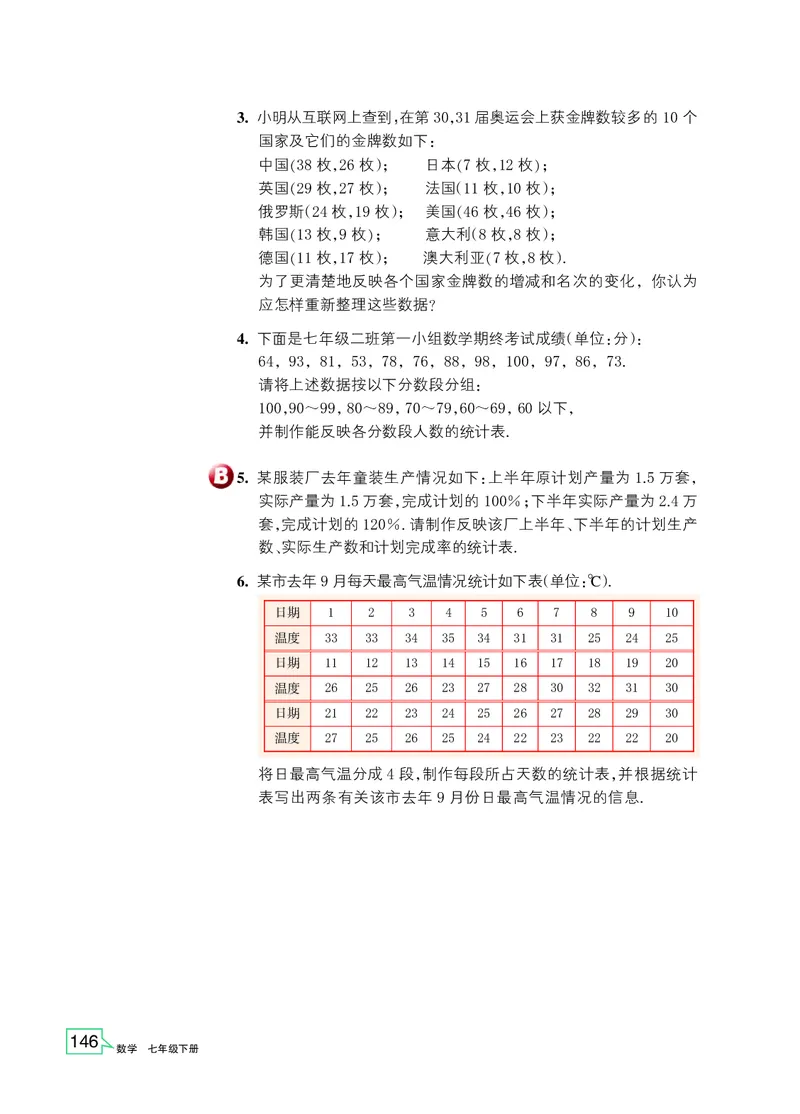 3. 小明从互联网上查到,在第 30,31 届奥运会上获金牌数较多的 10 个国家及它们的金牌数如下:

中国(38 枚,26 枚); 日本(7 枚,12 枚);
英国(29 枚,27 枚); 法国(11 枚,10 枚);
俄罗斯(24 枚,19 枚); 美国(46 枚,46 枚);
韩国(13 枚,9 枚); 意大利(8 枚,8 枚);
德国(11 枚,17 枚); 澳大利亚(7 枚,8 枚).

为了更清楚地反映各个国家金牌数的增减和名次的变化,你认为应怎样重新整理这些数据?

4. 下面是七年级二班第一小组数学期终考试成绩(单位:分):
64, 93, 81, 53, 78, 76, 88, 98, 100, 97, 86, 73.
请将上述数据按以下分数段分组:
100,90~99, 80~89, 70~79,60~69, 60 以下,
并制作能反映各分数段人数的统计表.

B 5. 某服装厂去年童装生产情况如下:上半年原计划产量为 1.5 万套,实际产量为 1.5 万套,完成计划的 100%;下半年实际产量为 2.4 万套,完成计划的 120%. 请制作反映该厂上半年、下半年的计划生产数、实际生产数和计划完成率的统计表.

6. 某市去年 9 月每天最高气温情况统计如下表(单位:℃).

| 日期 | 1 | 2 | 3 | 4 | 5 | 6 | 7 | 8 | 9 | 10 |
|---|---|---|---|---|---|---|---|---|---|---|
| 温度 | 33 | 33 | 34 | 35 | 34 | 31 | 31 | 25 | 24 | 25 |
| 日期 | 11 | 12 | 13 | 14 | 15 | 16 | 17 | 18 | 19 | 20 |
| 温度 | 26 | 25 | 26 | 23 | 27 | 28 | 30 | 32 | 31 | 30 |
| 日期 | 21 | 22 | 23 | 24 | 25 | 26 | 27 | 28 | 29 | 30 |
| 温度 | 27 | 25 | 26 | 25 | 24 | 22 | 23 | 22 | 22 | 20 |

将日最高气温分成 4 段,制作每段所占天数的统计表,并根据统计表写出两条有关该市去年 9 月份日最高气温情况的信息.

146 数学 七年级下册